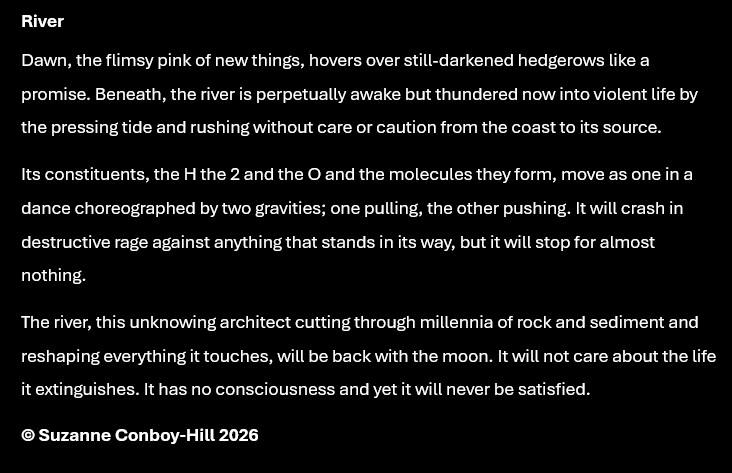 River

Dawn, the flimsy pink of new things, hovers over still-darkened hedgerows like a promise. Beneath, the river is perpetually awake but thundered now into violent life by the pressing tide and rushing without care or caution from the coast to its source.

Its constituents, the H the 2 and the O and the molecules they form, move as one in a dance choreographed by two gravities; one pulling, the other pushing. It will crash in destructive rage against anything that stands in its way, but it will stop for almost nothing.

The river, this unknowing architect cutting through millennia of rock and sediment and reshaping everything it touches, will be back with the moon. It will not care about the life it extinguishes. It has no consciousness and yet it will never be satisfied.

© Suzanne Conboy-Hill 2026